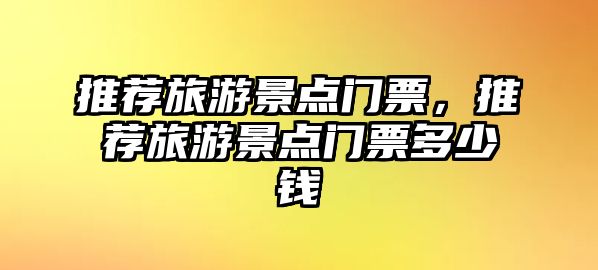 推荐旅游景点门票，推荐旅游景点门票多少钱